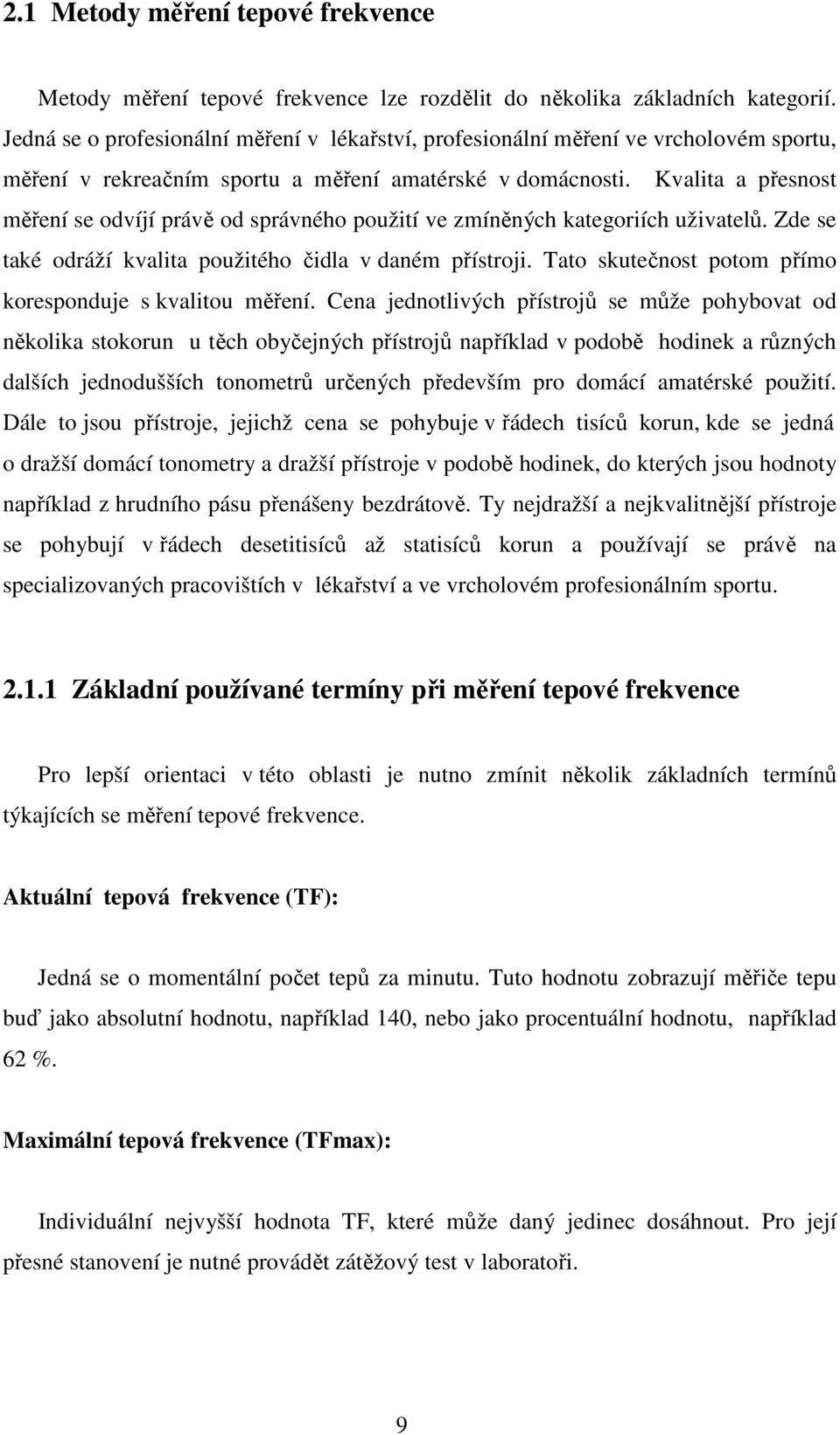 2.1 Metody měření tepové frekvence

Metody měření tepové frekvence lze rozdělit do několika základních kategorií. Jedná se o profesionální měření v lékařství, profesionální měření ve vrcholovém sportu, měření v rekreačním sportu a měření amatérské v domácnosti. Kvalita a přesnost měření se odvíjí právě od správného použití ve zmíněných kategoriích uživatelů. Zde se také odráží kvalita použitého čidla v daném přístroji. Tato skutečnost potom přímo koresponduje s kvalitou měření. Cena jednotlivých přístrojů se může pohybovat od několika stokorun u těch obyčejných přístrojů například v podobě hodinek a různých dalších jednodušších tonometrů určených především pro domácí amatérské použití. Dále to jsou přístroje, jejichž cena se pohybuje v řádech tisíců korun, kde se jedná o dražší domácí tonometry a dražší přístroje v podobě hodinek, do kterých jsou hodnoty například z hrudního pásu přenášeny bezdrátově. Ty nejdražší a nejkvalitnější přístroje se pohybují v řádech desetitisíců až statisíců korun a používají se právě na specializovaných pracovištích v lékařství a ve vrcholovém profesionálním sportu.

2.1.1 Základní používané termíny při měření tepové frekvence

Pro lepší orientaci v této oblasti je nutno zmínit několik základních termínů týkajících se měření tepové frekvence.

Aktuální tepová frekvence (TF):

Jedná se o momentální počet tepů za minutu. Tuto hodnotu zobrazují měřiče tepu buď jako absolutní hodnotu, například 140, nebo jako procentuální hodnotu, například 62 %.

Maximální tepová frekvence (TFmax):

Individuální nejvyšší hodnota TF, které může daný jedinec dosáhnout. Pro její přesné stanovení je nutné provádět zátěžový test v laboratoři.

9